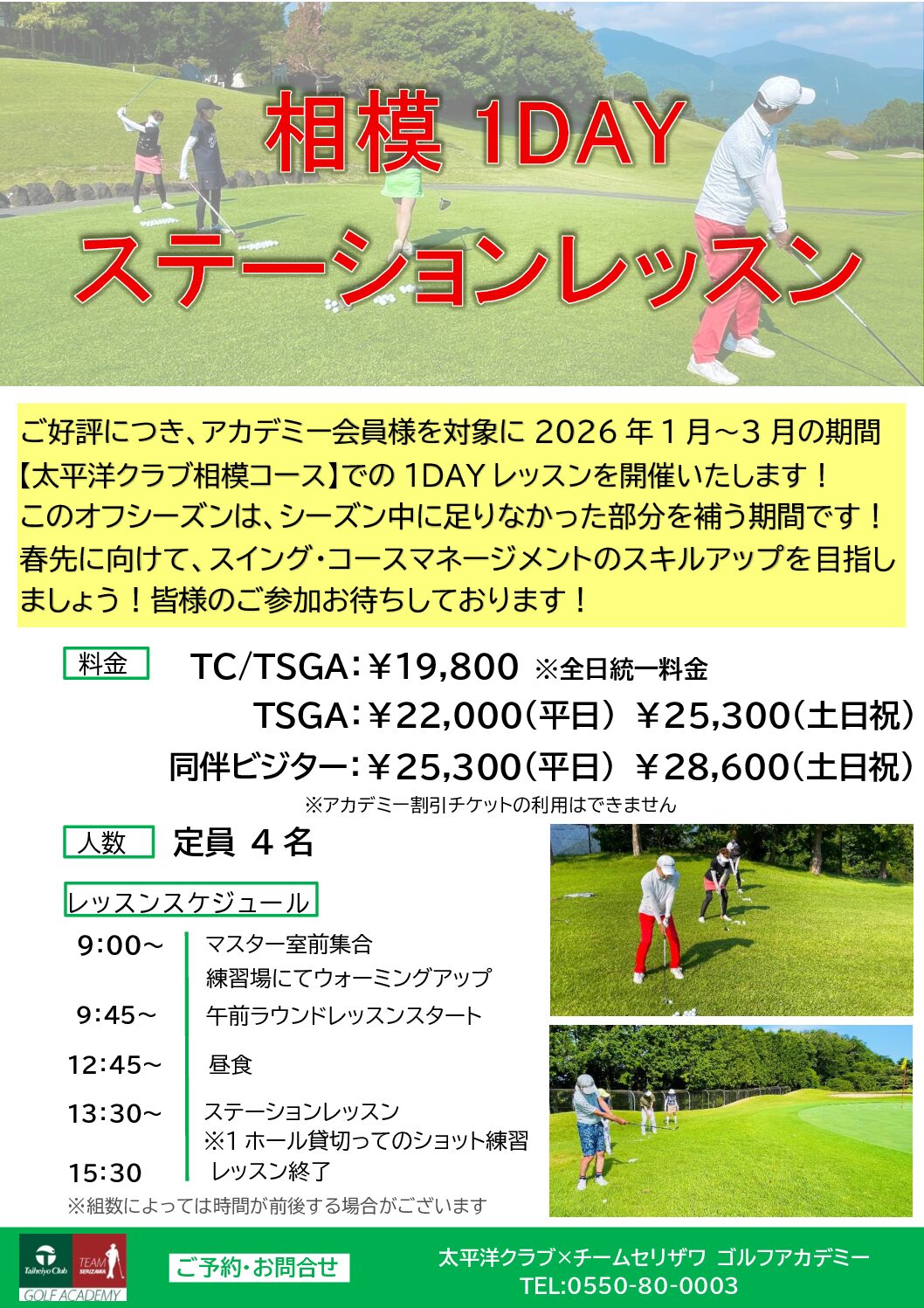 相模1DAY
ステーションレッスン

ご好評につき、アカデミー会員様を対象に2026年1月～3月の期間【太平洋クラブ相模コース】での1DAYレッスンを開催いたします！このオフシーズンは、シーズン中に足りなかった部分を補う期間です！春先に向けて、スイング・コースマネージメントのスキルアップを目指しましょう！皆様のご参加お待ちしております！

料金
TC/TSGA：￥19,800 ※全日統一料金
TSGA：￥22,000（平日） ￥25,300（土日祝）
同伴ビジター：￥25,300（平日） ￥28,600（土日祝）
※アカデミー割引チケットの利用はできません

人数 定員4名

レッスンスケジュール
9:00～ マスター室前集合
練習場にてウォーミングアップ
9:45～ 午前ラウンドレッスンスタート
12:45～ 昼食
13:30～ ステーションレッスン
※1ホール貸切ってのショット練習
15:30 レッスン終了
※組数によっては時間が前後する場合がございます

Taiheiyo Club TEAM SERIZAWA
GOLF ACADEMY
ご予約・お問合せ
太平洋クラブ×チームセリザワ ゴルフアカデミー
TEL:0550-80-0003